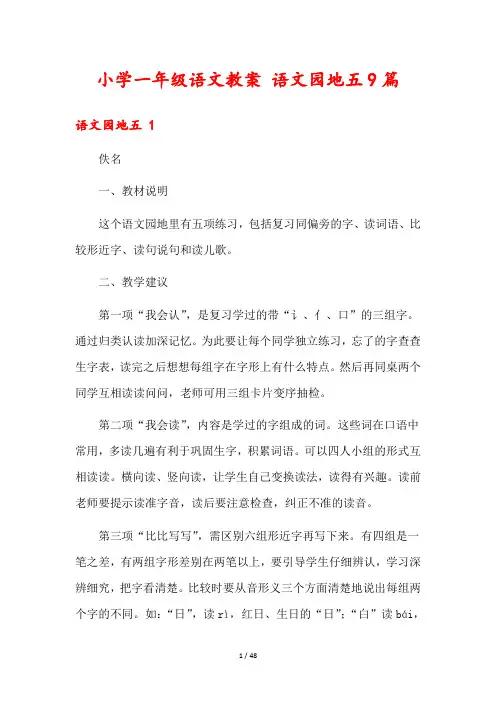 小学一年级语文教案 语文园地五9篇

语文园地五 1

佚名

一、教材说明

这个语文园地里有五项练习，包括复习同偏旁的字、读词语、比较形近字、读句说句和读儿歌。

二、教学建议

第一项“我会认”，是复习学过的带“讠、亻、口”的三组字。通过归类认读加深记忆。为此要让每个同学独立练习，忘了的字查查生字表，读完之后想想每组字在字形上有什么特点。然后再同桌两个同学互相读读问问，老师可用三组卡片变序抽检。

第二项“我会读”，内容是学过的字组成的词。这些词在口语中常用，多读几遍有利于巩固生字，积累词语。可以四人小组的形式互相读读。横向读、竖向读，让学生自己变换读法，读得有兴趣。读前老师要提示读准字音，读后要注意检查，纠正不准的读音。

第三项“比比写写”，需区别六组形近字再写下来。有四组是一笔之差，有两组字形差别在两笔以上，要引导学生仔细辨认，学习深辨细究，把字看清楚。比较时要从音形义三个方面清楚地说出每组两个字的不同。如：“日”，读 rì，红日、生日的“日”；“白”读 bái，

1 / 48